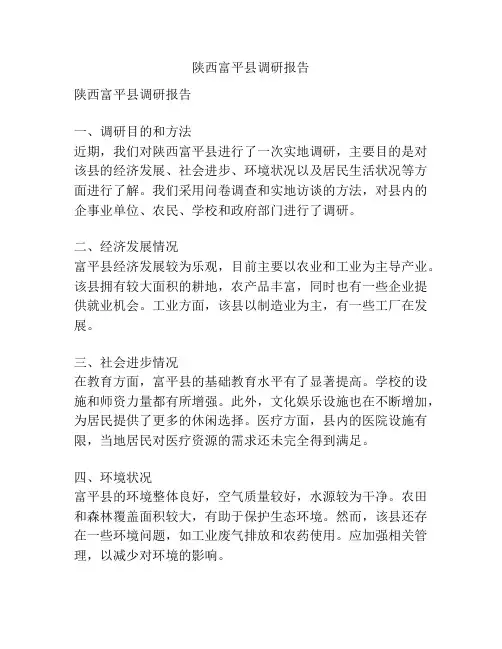 陕西富平县调研报告

陕西富平县调研报告

一、调研目的和方法
近期，我们对陕西富平县进行了一次实地调研，主要目的是对该县的经济发展、社会进步、环境状况以及居民生活状况等方面进行了解。我们采用问卷调查和实地访谈的方法，对县内的企事业单位、农民、学校和政府部门进行了调研。

二、经济发展情况
富平县经济发展较为乐观，目前主要以农业和工业为主导产业。该县拥有较大面积的耕地，农产品丰富，同时也有一些企业提供就业机会。工业方面，该县以制造业为主，有一些工厂在发展。

三、社会进步情况
在教育方面，富平县的基础教育水平有了显著提高。学校的设施和师资力量都有所增强。此外，文化娱乐设施也在不断增加，为居民提供了更多的休闲选择。医疗方面，县内的医院设施有限，当地居民对医疗资源的需求还未完全得到满足。

四、环境状况
富平县的环境整体良好，空气质量较好，水源较为干净。农田和森林覆盖面积较大，有助于保护生态环境。然而，该县还存在一些环境问题，如工业废气排放和农药使用。应加强相关管理，以减少对环境的影响。